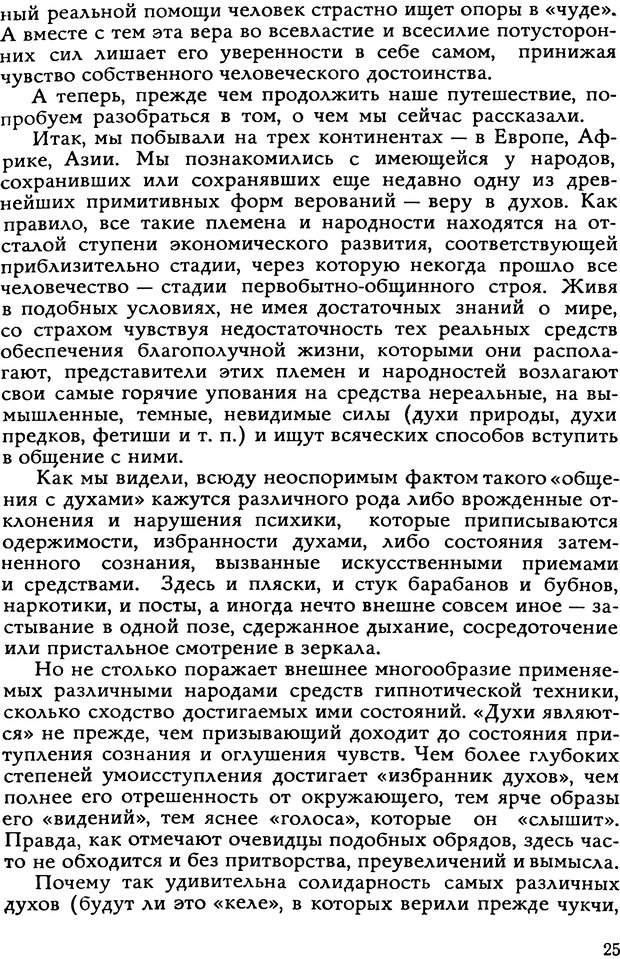 ный реальной помощи человек страстно ищет опоры в «чуде». А вместе с тем эта вера во всевластие и всесилие потусторонних сил лишает его уверенности в себе самом, принижая чувство собственного человеческого достоинства.

А теперь, прежде чем продолжить наше путешествие, попробуем разобраться в том, о чем мы сейчас рассказали.

Итак, мы побывали на трех континентах — в Европе, Африке, Азии. Мы познакомились с имеющейся у народов, сохранивших или сохранявших еще недавно одну из древнейших примитивных форм верований — веру в духов. Как правило, все такие племена и народности находятся на отсталой ступени экономического развития, соответствующей приблизительно стадии, через которую некогда прошло все человечество — стадии первобытно-общинного строя. Живя в подобных условиях, не имея достаточных знаний о мире, со страхом чувствуя недостаточность тех реальных средств обеспечения благополучной жизни, которыми они располагают, представители этих племен и народностей возлагают свои самые горячие упования на средства нереальные, на вымышленные, темные, невидимые силы (духи природы, духи предков, фетиши и т. п.) и ищут всяческих способов вступить в общение с ними.

Как мы видели, всюду неоспоримым фактом такого «общения с духами» кажутся различного рода либо врожденные отклонения и нарушения психики, которые приписываются одержимости, избранности духами, либо состояния затемненного сознания, вызванные искусственными приемами и средствами. Здесь и пляски, и стук барабанов и бубнов, наркотики, и посты, а иногда нечто внешне совсем иное — застывание в одной позе, сдержанное дыхание, сосредоточение или пристальное смотрение в зеркала.

Но не столько поражает внешнее многообразие применяемых различными народами средств гипнотической техники, сколько сходство достигаемых ими состояний. «Духи являются» не прежде, чем призывающий доходит до состояния притупления сознания и оглушения чувств. Чем более глубоких степеней умоисступления достигает «избранник духов», чем полнее его отрешенность от окружающего, тем ярче образы его «видений», тем яснее «голоса», которые он «слышит». Правда, как отмечают очевидцы подобных обрядов, здесь часто не обходится и без притворства, преувеличений и вымысла.

Почему так удивительна солидарность самых различных духов (будут ли это «келе», в которых верили прежде чукчи,

25